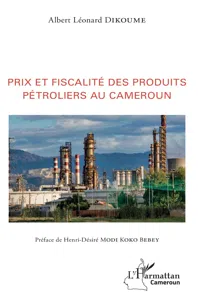 Albert Léonard DIKOUME

PRIX ET FISCALITÉ DES PRODUITS PÉTROLIERS AU CAMEROUN

Préface de Henri-Désiré MODI KOKO BEBEY

L'Harmattan
Cameroun